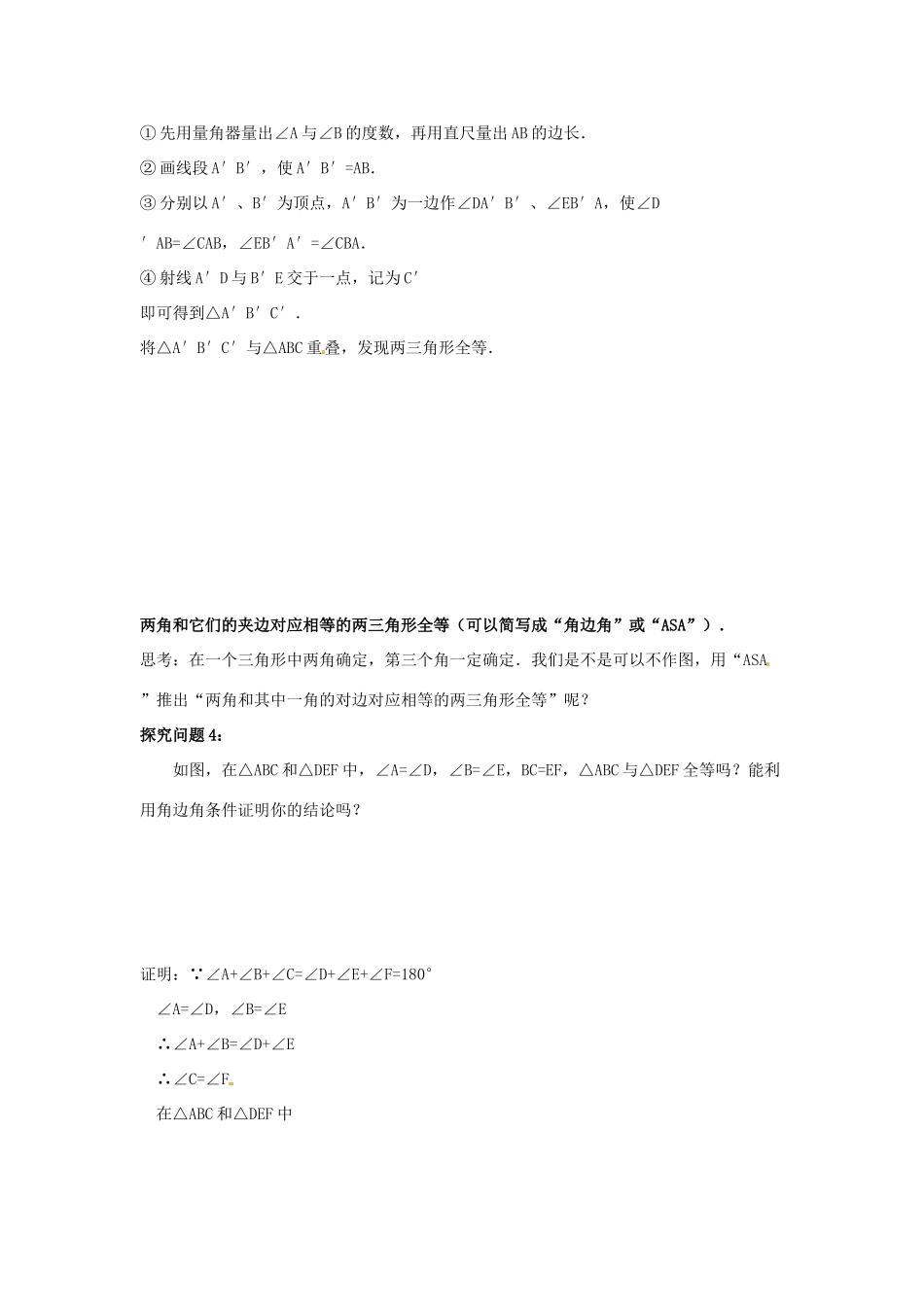 ①先用量角器量出∠A与∠B的度数，再用直尺量出AB的边长.
②画线段A′B′，使A′B′=AB.
③分别以A′、B′为顶点，A′B′为一边作∠DA′B′、∠EB′A，使∠D′AB=∠CAB，∠EB′A′=∠CBA.
④射线A′D与B′E交于一点，记为C′
即可得到△A′B′C′.
将△A′B′C′与△ABC重叠，发现两三角形全等.

两角和它们的夹边对应相等的两三角形全等（可以简写成“角边角”或“ASA”）.
思考：在一个三角形中两角确定，第三个角一定确定．我们是不是可以不作图，用“ASA”推出“两角和其中一角的对边对应相等的两三角形全等”呢？
探究问题4：
如图，在△ABC和△DEF中，∠A=∠D，∠B=∠E，BC=EF，△ABC与△DEF全等吗？能利用角边角条件证明你的结论吗？

证明：∵∠A+∠B+∠C=∠D+∠E+∠F=180°
∠A=∠D，∠B=∠E
∴∠A+∠B=∠D+∠E
∴∠C=∠F
在△ABC和△DEF中